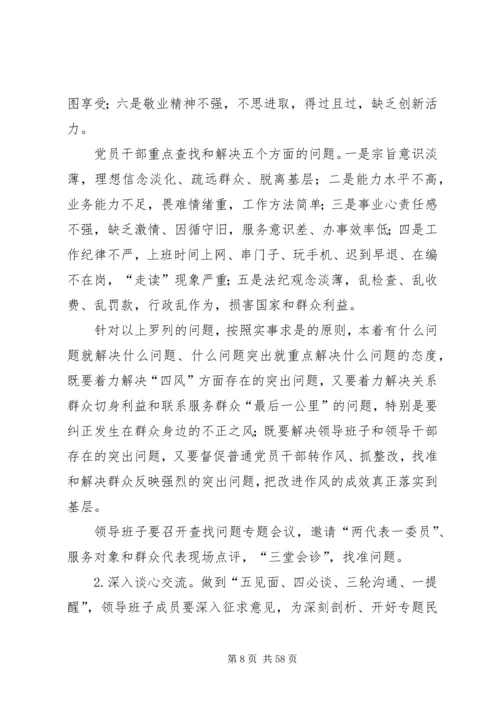 图享受；六是敬业精神不强，不思进取，得过且过，缺乏创新活力。

党员干部重点查找和解决五个方面的问题。一是宗旨意识淡薄，理想信念淡化、疏远群众、脱离基层；二是能力水平不高，业务能力不足，畏难情绪重，工作方法简单；三是事业心责任感不强，缺乏激情、因循守旧，服务意识差、办事效率低；四是工作纪律不严，上班时间上网、串门子、玩手机、迟到早退、在编不在岗，“走读”现象严重；五是法纪观念淡薄，乱检查、乱收费、乱罚款，行政乱作为，损害国家和群众利益。

针对以上罗列的问题，按照实事求是的原则，本着有什么问题就解决什么问题、什么问题突出就重点解决什么问题的态度，既要着力解决“四风”方面存在的突出问题，又要着力解决关系群众切身利益和联系服务群众“最后一公里”的问题，特别是要纠正发生在群众身边的不正之风；既要解决领导班子和领导干部存在的突出问题，又要督促普通党员干部转作风、抓整改，找准和解决群众反映强烈的突出问题，把改进作风的成效真正落实到基层。

领导班子要召开查找问题专题会议，邀请“两代表一委员”、服务对象和群众代表现场点评，“三堂会诊”，找准问题。

2. 深入谈心交流。做到“五见面、四必谈、三轮沟通、一提醒”，领导班子成员要深入征求意见，为深刻剖析、开好专题民

第 8 页 共 58 页